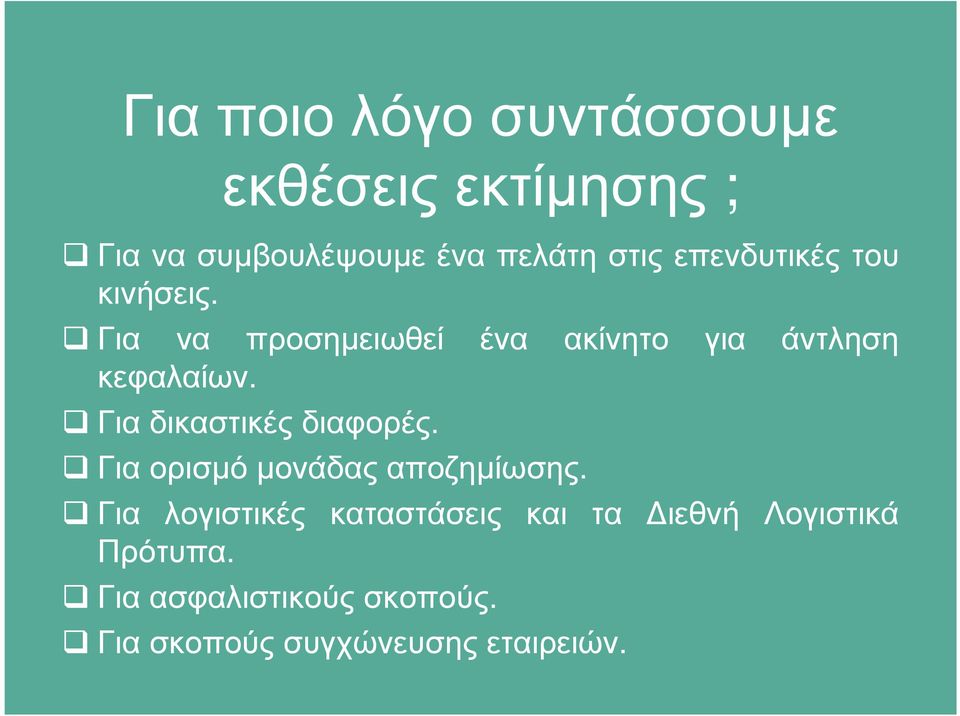 Για ποιο λόγο συντάσσουμε εκθέσεις εκτίμησης ;

❑ Για να συμβουλέψουμε ένα πελάτη στις επενδυτικές του κινήσεις.

❑ Για να προσημειωθεί ένα ακίνητο για άντληση κεφαλαίων.

❑ Για δικαστικές διαφορές.

❑ Για ορισμό μονάδας αποζημίωσης.

❑ Για λογιστικές καταστάσεις και τα Διεθνή Λογιστικά Πρότυπα.

❑ Για ασφαλιστικούς σκοπούς.

❑ Για σκοπούς συγχώνευσης εταιρειών.